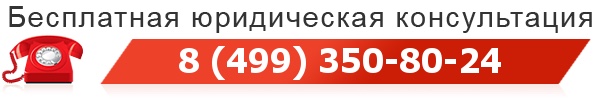 Бесплатная юридическая консультация
8 (499) 350-80-24